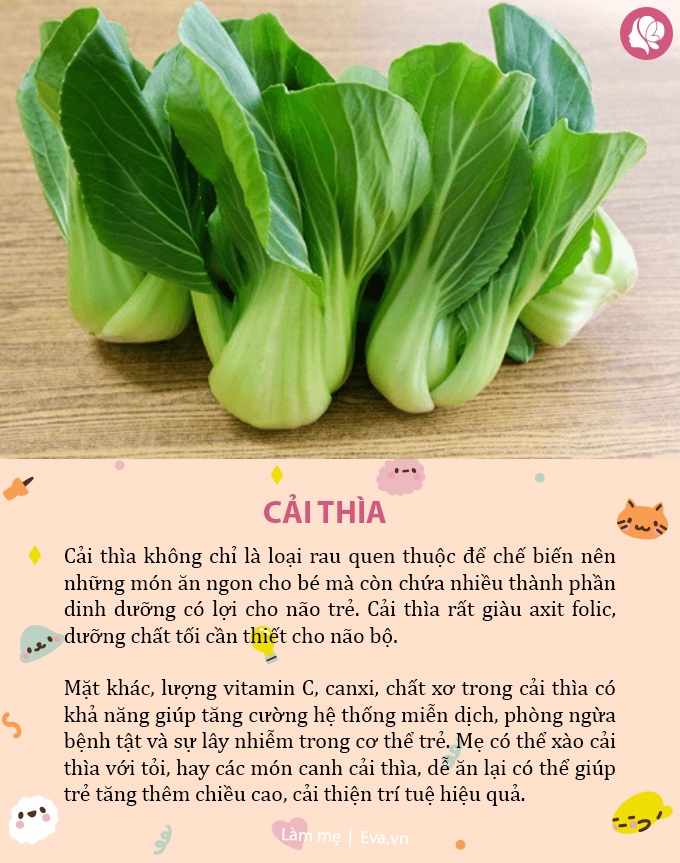 CẢI THÌA

Cải thìa không chỉ là loại rau quen thuộc để chế biến nên những món ăn ngon cho bé mà còn chứa nhiều thành phần dinh dưỡng có lợi cho não trẻ. Cải thìa rất giàu axit folic, dưỡng chất tối cần thiết cho não bộ.

Mặt khác, lượng vitamin C, canxi, chất xơ trong cải thìa có khả năng giúp tăng cường hệ thống miễn dịch, phòng ngừa bệnh tật và sự lây nhiễm trong cơ thể trẻ. Mẹ có thể xào cải thìa với tỏi, hay các món canh cải thìa, dễ ăn lại có thể giúp trẻ tăng thêm chiều cao, cải thiện trí tuệ hiệu quả.

Làm mẹ | Eva.vn